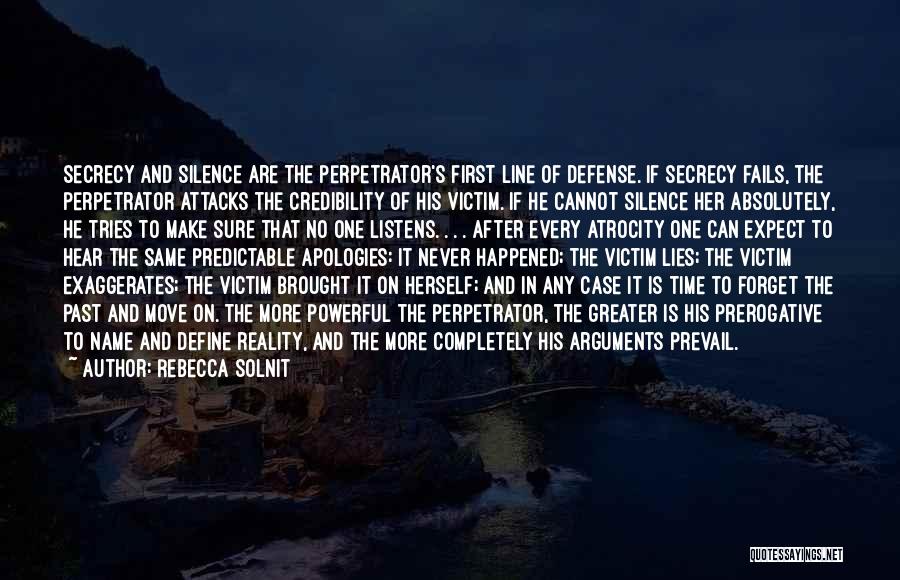 SECRECY AND SILENCE ARE THE PERPETRATOR'S FIRST LINE OF DEFENSE. IF SECRECY FAILS, THE PERPETRATOR ATTACKS THE CREDIBILITY OF HIS VICTIM. IF HE CANNOT SILENCE HER ABSOLUTELY, HE TRIES TO MAKE SURE THAT NO ONE LISTENS. . . . AFTER EVERY ATROCITY ONE CAN EXPECT TO HEAR THE SAME PREDICTABLE APOLOGIES: IT NEVER HAPPENED; THE VICTIM LIES; THE VICTIM EXAGGERATES; THE VICTIM BROUGHT IT ON HERSELF; AND IN ANY CASE IT IS TIME TO FORGET THE PAST AND MOVE ON. THE MORE POWERFUL THE PERPETRATOR, THE GREATER IS HIS PREROGATIVE TO NAME AND DEFINE REALITY, AND THE MORE COMPLETELY HIS ARGUMENTS PREVAIL.
~ AUTHOR: REBECCA SOLNIT

QUOTESSAYINGS.NET